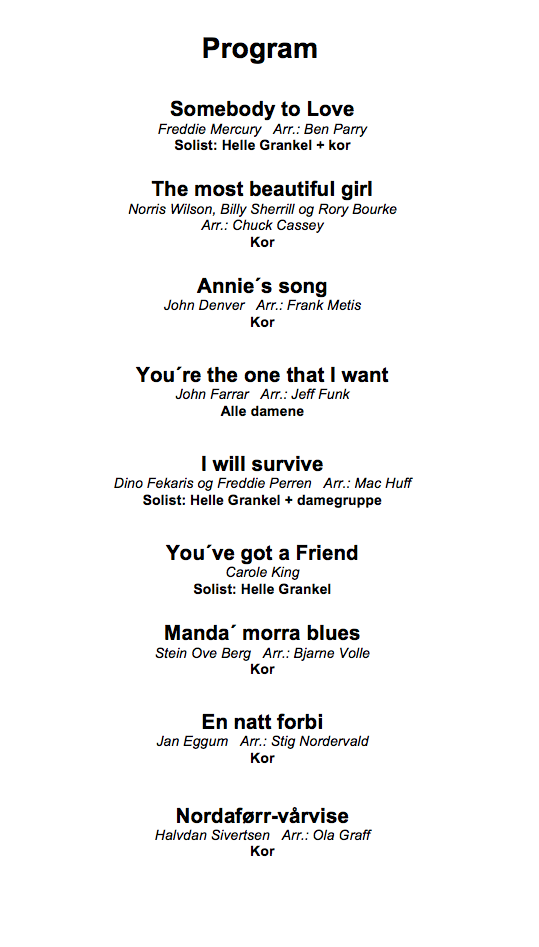 Program

Somebody to Love
Freddie Mercury   Arr.: Ben Parry
Solist: Helle Grankel + kor

The most beautiful girl
Norris Wilson, Billy Sherrill og Rory Bourke
Arr.: Chuck Cassey
Kor

Annie´s song
John Denver   Arr.: Frank Metis
Kor

You´re the one that I want
John Farrar   Arr.: Jeff Funk
Alle damene

I will survive
Dino Fekaris og Freddie Perren   Arr.: Mac Huff
Solist: Helle Grankel + damegruppe

You´ve got a Friend
Carole King
Solist: Helle Grankel

Manda´ morra blues
Stein Ove Berg   Arr.: Bjarne Volle
Kor

En natt forbi
Jan Eggum   Arr.: Stig Nordervald
Kor

Nordaførr-vårvise
Halvdan Sivertsen   Arr.: Ola Graff
Kor